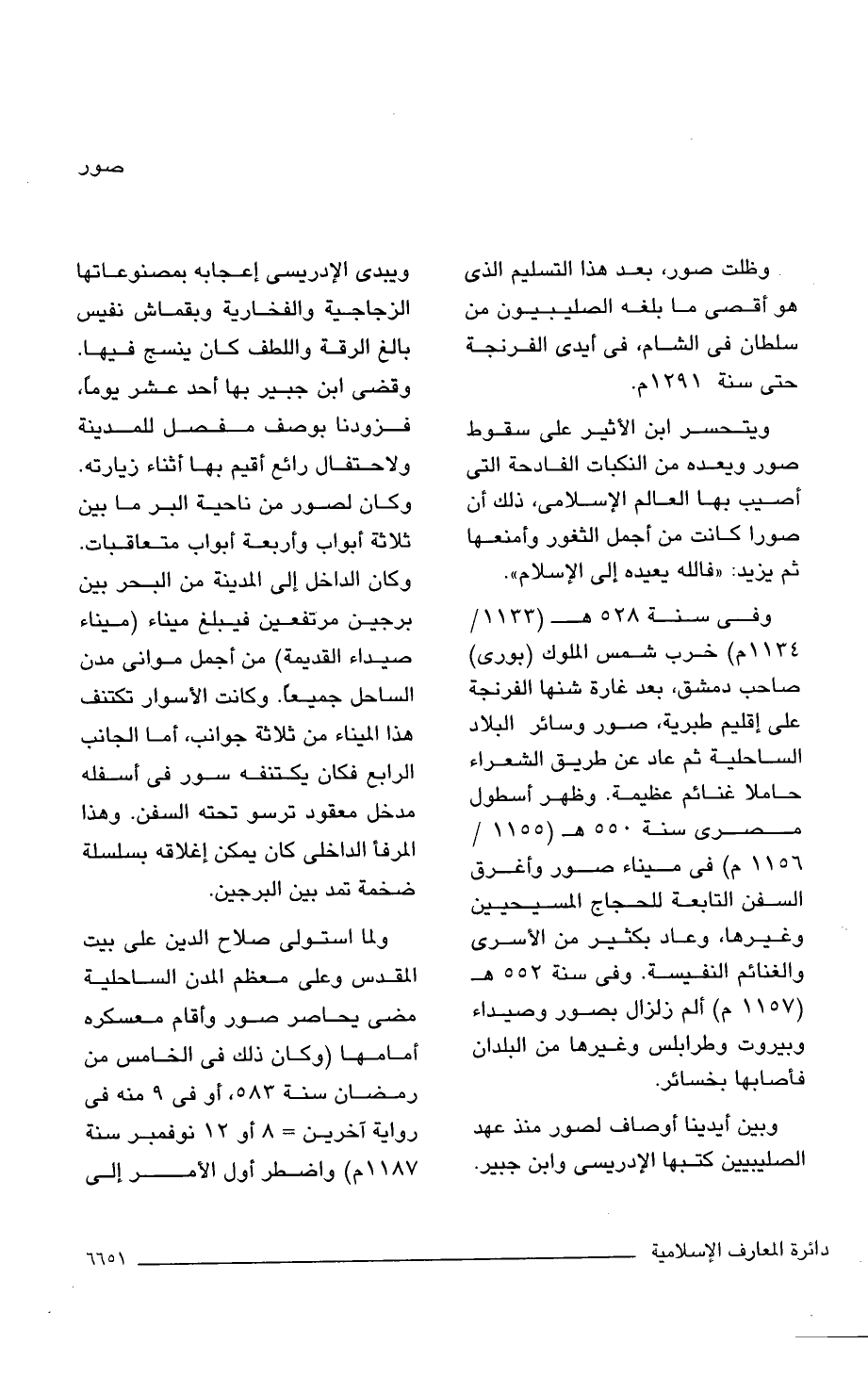 صور

وظلت صور، بعد هذا التسليم الذى هو أقصى ما بلغه الصليبيون من سلطان فى الشام، فى أيدى الفرنجة حتى سنة ١٢٩١م.

ويتحسر ابن الأثير على سقوط صور ويعده من النكبات الفادحة التى أصيب بها العالم الإسلامى، ذلك أن صورا كانت من أجمل الثغور وأمنعها ثم يزيد: «فالله يعيده إلى الإسلام».

وفى سنة ٥٢٨ هـ (١١٣٣/ ١١٣٤م) خرب شمس الملوك (بورى) صاحب دمشق، بعد غارة شنها الفرنجة على إقليم طبرية، صور وسائر البلاد الساحلية ثم عاد عن طريق الشعراء حاملا غنائم عظيمة. وظهر أسطول مصرى سنة ٥٥٠ هـ (١١٥٥ / ١١٥٦ م) فى ميناء صور وأغرق السفن التابعة للحجاج المسيحيين وغيرها، وعاد بكثير من الأسرى والغنائم النفيسة. وفى سنة ٥٥٢ هـ (١١٥٧ م) ألم زلزال بصور وصيداء وبيروت وطرابلس وغيرها من البلدان فأصابها بخسائر.

وبين أيدينا أوصاف لصور منذ عهد الصليبيين كتبها الإدريسى وابن جبير.

ويبدى الإدريسى إعجابه بمصنوعاتها الزجاجية والفخارية وبقماش نفيس بالغ الرقة واللطف كان ينسج فيها. وقضى ابن جبير بها أحد عشر يوماً، فزودنا بوصف مفصل للمدينة ولاحتفال رائع أقيم بها أثناء زيارته. وكان لصور من ناحية البر ما بين ثلاثة أبواب وأربعة أبواب متعاقبات. وكان الداخل إلى المدينة من البحر بين برجين مرتفعين فيبلغ ميناء (ميناء صيداء القديمة) من أجمل موانى مدن الساحل جميعاً. وكانت الأسوار تكتنف هذا الميناء من ثلاثة جوانب، أما الجانب الرابع فكان يكتنفه سور فى أسفله مدخل معقود ترسو تحته السفن. وهذا المرفأ الداخلى كان يمكن إغلاقه بسلسلة ضخمة تمد بين البرجين.

ولما استولى صلاح الدين على بيت المقدس وعلى معظم المدن الساحلية مضى يحاصر صور وأقام معسكره أمامها (وكان ذلك فى الخامس من رمضان سنة ٥٨٣، أو فى ٩ منه فى رواية آخرين = ٨ أو ١٢ نوفمبر سنة ١١٨٧م) واضطر أول الأمر إلى

دائرة المعارف الإسلامية ٦٦٥١